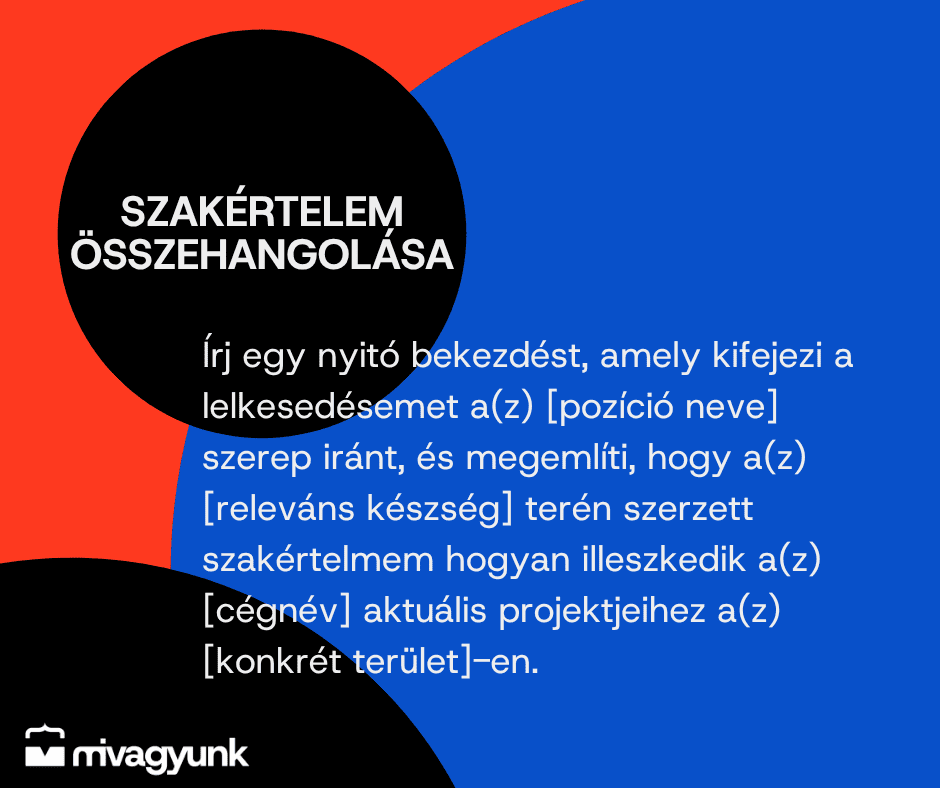 SZAKÉRTELEM ÖSSZEHANGOLÁSA

Írj egy nyitó bekezdést, amely kifejezi a lelkesedésemet a(z) [pozíció neve] szerep iránt, és megemlíti, hogy a(z) [releváns készség] terén szerzett szakértelmem hogyan illeszkedik a(z) [cégnév] aktuális projektjeihez a(z) [konkrét terület]-en.

mivagyunk